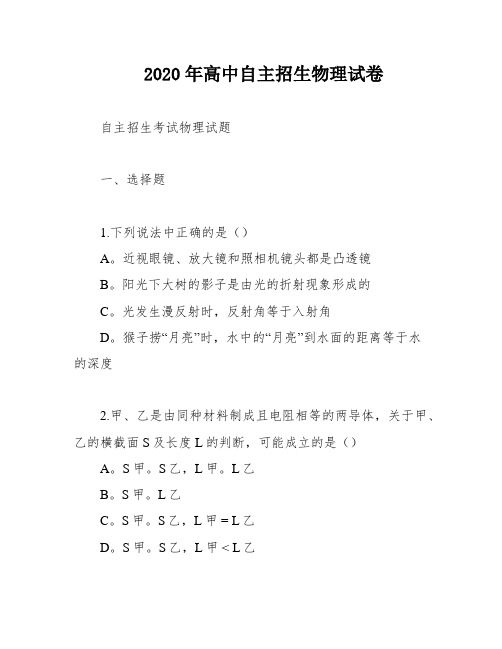 2020年高中自主招生物理试卷

自主招生考试物理试题

一、选择题

1.下列说法中正确的是（）

A。近视眼镜、放大镜和照相机镜头都是凸透镜

B。阳光下大树的影子是由光的折射现象形成的

C。光发生漫反射时，反射角等于入射角

D。猴子捞“月亮”时，水中的“月亮”到水面的距离等于水的深度

2.甲、乙是由同种材料制成且电阻相等的两导体，关于甲、乙的横截面S及长度L的判断，可能成立的是（）

A。S甲。S乙，L甲。L乙

B。S甲。L乙

C。S甲。S乙，L甲＝L乙

D。S甲。S乙，L甲＜L乙